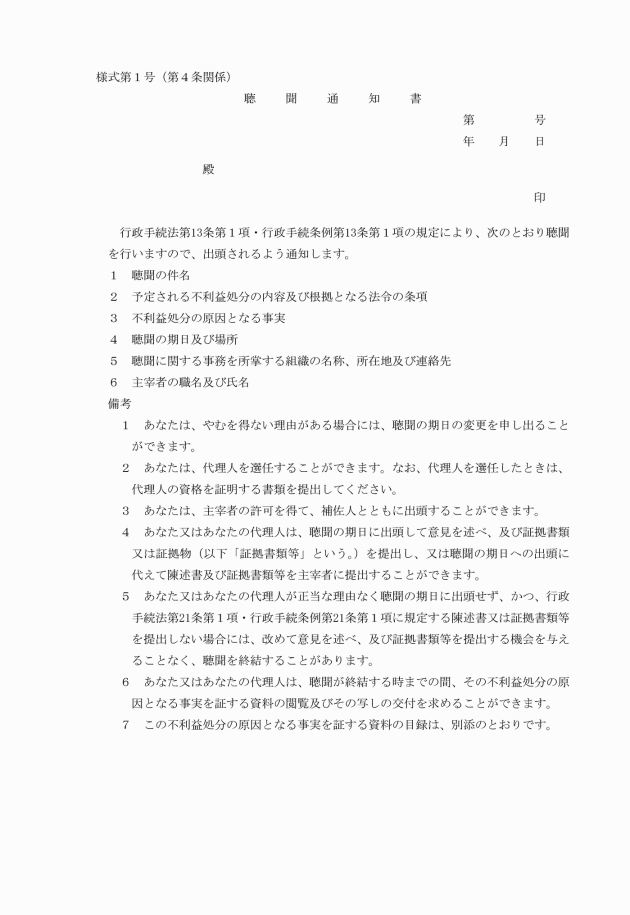 様式第１号（第４条関係）

聴　聞　通　知　書

第　　　号
年　　月　　日

殿

印

行政手続法第13条第１項・行政手続条例第13条第１項の規定により、次のとおり聴聞を行いますので、出頭されるよう通知します。

1　聴聞の件名
2　予定される不利益処分の内容及び根拠となる法令の条項
3　不利益処分の原因となる事実
4　聴聞の期日及び場所
5　聴聞に関する事務を所掌する組織の名称、所在地及び連絡先
6　主宰者の職名及び氏名

備考

1　あなたは、やむを得ない理由がある場合には、聴聞の期日の変更を申し出ることができます。
2　あなたは、代理人を選任することができます。なお、代理人を選任したときは、代理人の資格を証明する書類を提出してください。
3　あなたは、主宰者の許可を得て、補佐人とともに出頭することができます。
4　あなた又はあなたの代理人は、聴聞の期日に出頭して意見を述べ、及び証拠書類又は証拠物（以下「証拠書類等」という。）を提出し、又は聴聞の期日への出頭に代えて陳述書及び証拠書類等を主宰者に提出することができます。
5　あなた又はあなたの代理人が正当な理由なく聴聞の期日に出頭せず、かつ、行政手続法第21条第１項・行政手続条例第21条第１項に規定する陳述書又は証拠書類等を提出しない場合には、改めて意見を述べ、及び証拠書類等を提出する機会を与えることなく、聴聞を終結することがあります。
6　あなた又はあなたの代理人は、聴聞が終結する時までの間、その不利益処分の原因となる事実を証する資料の閲覧及びその写しの交付を求めることができます。
7　この不利益処分の原因となる事実を証する資料の目録は、別添のとおりです。